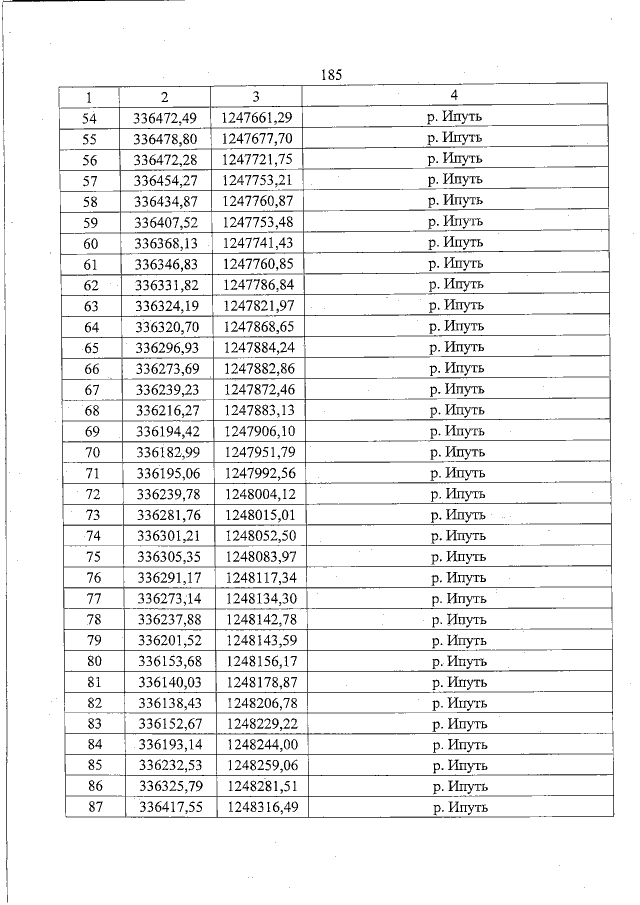 185

| 1 | 2 | 3 | 4 |
|---|---|---|---|
| 54 | 336472,49 | 1247661,29 | р. Ипуть |
| 55 | 336478,80 | 1247677,70 | р. Ипуть |
| 56 | 336472,28 | 1247721,75 | р. Ипуть |
| 57 | 336454,27 | 1247753,21 | р. Ипуть |
| 58 | 336434,87 | 1247760,87 | р. Ипуть |
| 59 | 336407,52 | 1247753,48 | р. Ипуть |
| 60 | 336368,13 | 1247741,43 | р. Ипуть |
| 61 | 336346,83 | 1247760,85 | р. Ипуть |
| 62 | 336331,82 | 1247786,84 | р. Ипуть |
| 63 | 336324,19 | 1247821,97 | р. Ипуть |
| 64 | 336320,70 | 1247868,65 | р. Ипуть |
| 65 | 336296,93 | 1247884,24 | р. Ипуть |
| 66 | 336273,69 | 1247882,86 | р. Ипуть |
| 67 | 336239,23 | 1247872,46 | р. Ипуть |
| 68 | 336216,27 | 1247883,13 | р. Ипуть |
| 69 | 336194,42 | 1247906,10 | р. Ипуть |
| 70 | 336182,99 | 1247951,79 | р. Ипуть |
| 71 | 336195,06 | 1247992,56 | р. Ипуть |
| 72 | 336239,78 | 1248004,12 | р. Ипуть |
| 73 | 336281,76 | 1248015,01 | р. Ипуть |
| 74 | 336301,21 | 1248052,50 | р. Ипуть |
| 75 | 336305,35 | 1248083,97 | р. Ипуть |
| 76 | 336291,17 | 1248117,34 | р. Ипуть |
| 77 | 336273,14 | 1248134,30 | р. Ипуть |
| 78 | 336237,88 | 1248142,78 | р. Ипуть |
| 79 | 336201,52 | 1248143,59 | р. Ипуть |
| 80 | 336153,68 | 1248156,17 | р. Ипуть |
| 81 | 336140,03 | 1248178,87 | р. Ипуть |
| 82 | 336138,43 | 1248206,78 | р. Ипуть |
| 83 | 336152,67 | 1248229,22 | р. Ипуть |
| 84 | 336193,14 | 1248244,00 | р. Ипуть |
| 85 | 336232,53 | 1248259,06 | р. Ипуть |
| 86 | 336325,79 | 1248281,51 | р. Ипуть |
| 87 | 336417,55 | 1248316,49 | р. Ипуть |